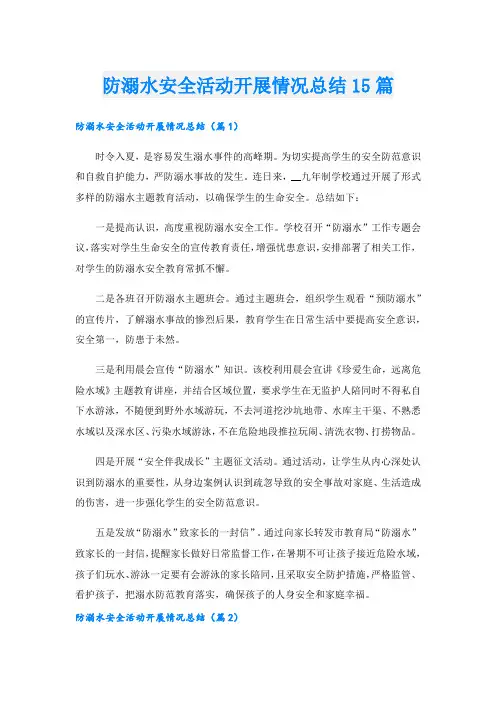 防溺水安全活动开展情况总结15篇

防溺水安全活动开展情况总结（篇1）

时令入夏，是容易发生溺水事件的高峰期。为切实提高学生的安全防范意识和自救自护能力，严防溺水事故的发生。连日来，__九年制学校通过开展了形式多样的防溺水主题教育活动，以确保学生的生命安全。总结如下：

一是提高认识，高度重视防溺水安全工作。学校召开“防溺水”工作专题会议，落实对学生生命安全的宣传教育责任，增强忧患意识，安排部署了相关工作，对学生的防溺水安全教育常抓不懈。

二是各班召开防溺水主题班会。通过主题班会，组织学生观看“预防溺水”的宣传片，了解溺水事故的惨烈后果，教育学生在日常生活中要提高安全意识，安全第一，防患于未然。

三是利用晨会宣传“防溺水”知识。该校利用晨会宣讲《珍爱生命，远离危险水域》主题教育讲座，并结合区域位置，要求学生在无监护人陪同时不得私自下水游泳，不随便到野外水域游玩，不去河道挖沙坑地带、水库主干渠、不熟悉水域以及深水区、污染水域游泳，不在危险地段推拉玩闹、清洗衣物、打捞物品。

四是开展“安全伴我成长”主题征文活动。通过活动，让学生从内心深处认识到防溺水的重要性，从身边案例认识到疏忽导致的安全事故对家庭、生活造成的伤害，进一步强化学生的安全防范意识。

五是发放“防溺水”致家长的一封信”。通过向家长转发市教育局“防溺水”致家长的一封信，提醒家长做好日常监督工作，在暑期不可让孩子接近危险水域，孩子们玩水、游泳一定要有会游泳的家长陪同，且采取安全防护措施，严格监管、看护孩子，把溺水防范教育落实，确保孩子的人身安全和家庭幸福。

防溺水安全活动开展情况总结（篇2）